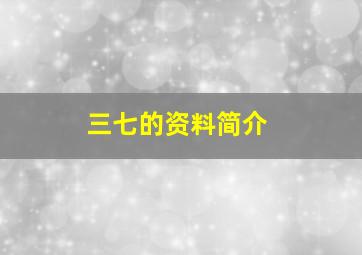 三七的资料简介